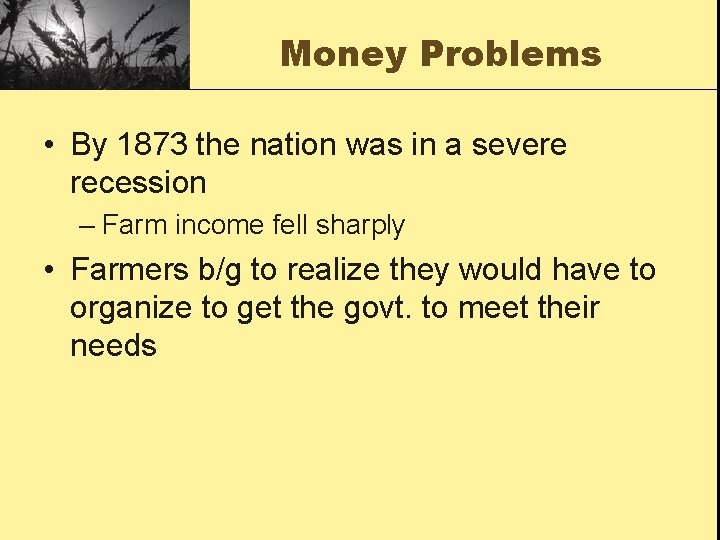 Money Problems

• By 1873 the nation was in a severe recession

– Farm income fell sharply

• Farmers b/g to realize they would have to organize to get the govt. to meet their needs